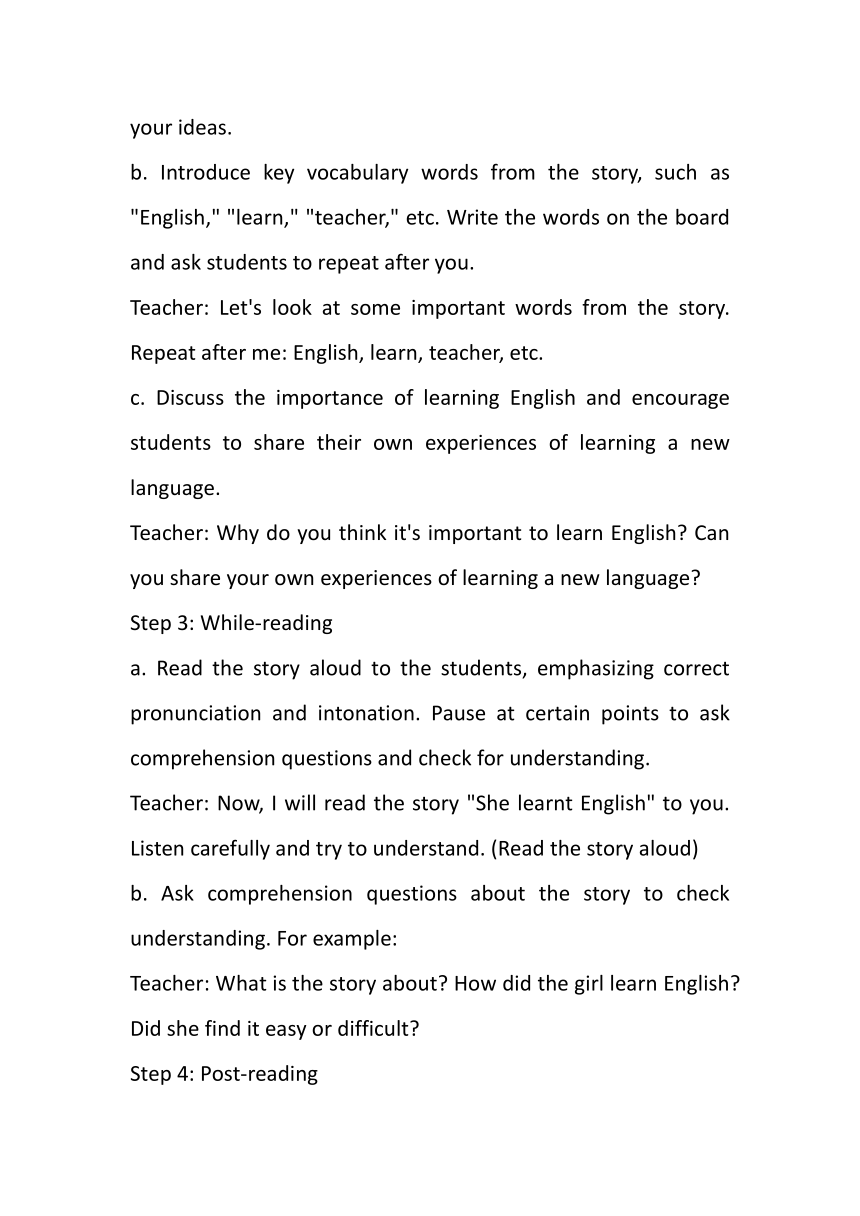 your ideas.

b. Introduce key vocabulary words from the story, such as "English," "learn," "teacher," etc. Write the words on the board and ask students to repeat after you.

Teacher: Let's look at some important words from the story. Repeat after me: English, learn, teacher, etc.

c. Discuss the importance of learning English and encourage students to share their own experiences of learning a new language.

Teacher: Why do you think it's important to learn English? Can you share your own experiences of learning a new language?

Step 3: While-reading

a. Read the story aloud to the students, emphasizing correct pronunciation and intonation. Pause at certain points to ask comprehension questions and check for understanding.

Teacher: Now, I will read the story "She learnt English" to you. Listen carefully and try to understand. (Read the story aloud)

b. Ask comprehension questions about the story to check understanding. For example:

Teacher: What is the story about? How did the girl learn English? Did she find it easy or difficult?

Step 4: Post-reading